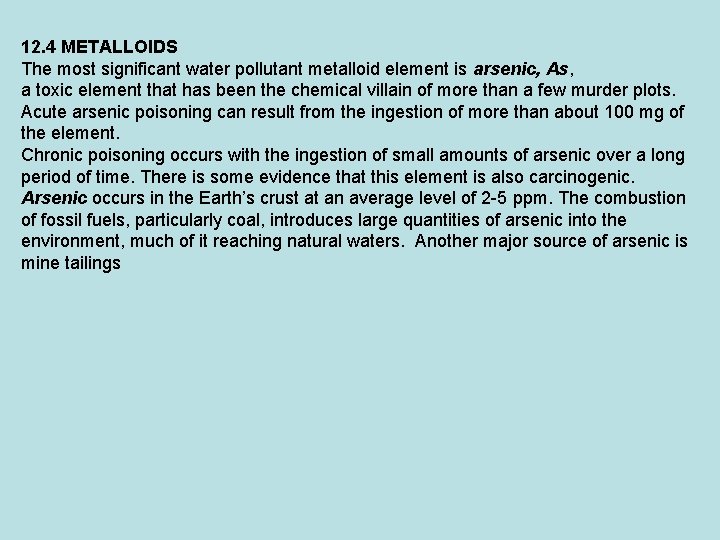 12.4 METALLOIDS
The most significant water pollutant metalloid element is arsenic, As, a toxic element that has been the chemical villain of more than a few murder plots. Acute arsenic poisoning can result from the ingestion of more than about 100 mg of the element.
Chronic poisoning occurs with the ingestion of small amounts of arsenic over a long period of time. There is some evidence that this element is also carcinogenic.
Arsenic occurs in the Earth's crust at an average level of 2-5 ppm. The combustion of fossil fuels, particularly coal, introduces large quantities of arsenic into the environment, much of it reaching natural waters. Another major source of arsenic is mine tailings